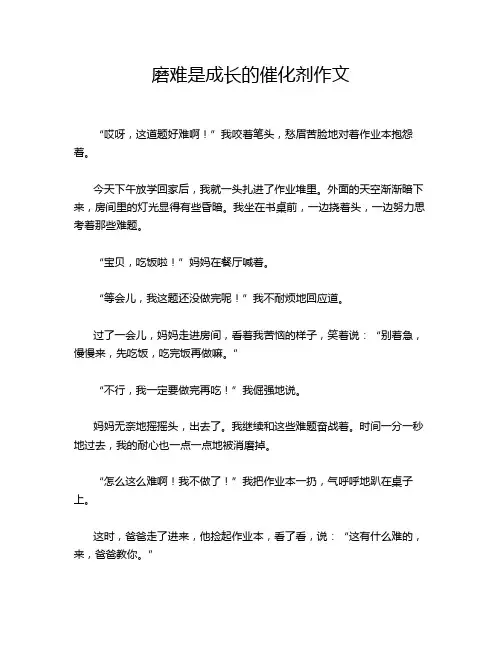 磨难是成长的催化剂作文

“哎呀，这道题好难啊！”我咬着笔头，愁眉苦脸地对着作业本抱怨着。

今天下午放学回家后，我就一头扎进了作业堆里。外面的天空渐渐暗下来，房间里的灯光显得有些昏暗。我坐在书桌前，一边挠着头，一边努力思考着那些难题。

“宝贝，吃饭啦！”妈妈在餐厅喊着。

“等会儿，我这题还没做完呢！”我不耐烦地回应道。

过了一会儿，妈妈走进房间，看着我苦恼的样子，笑着说：“别着急，慢慢来，先吃饭，吃完饭再做嘛。”

“不行，我一定要做完再吃！”我倔强地说。

妈妈无奈地摇摇头，出去了。我继续和这些难题奋战着。时间一分一秒地过去，我的耐心也一点一点地被消磨掉。

“怎么这么难啊！我不做了！”我把作业本一扔，气呼呼地趴在桌子上。

这时，爸爸走了进来，他捡起作业本，看了看，说：“这有什么难的，来，爸爸教你。”